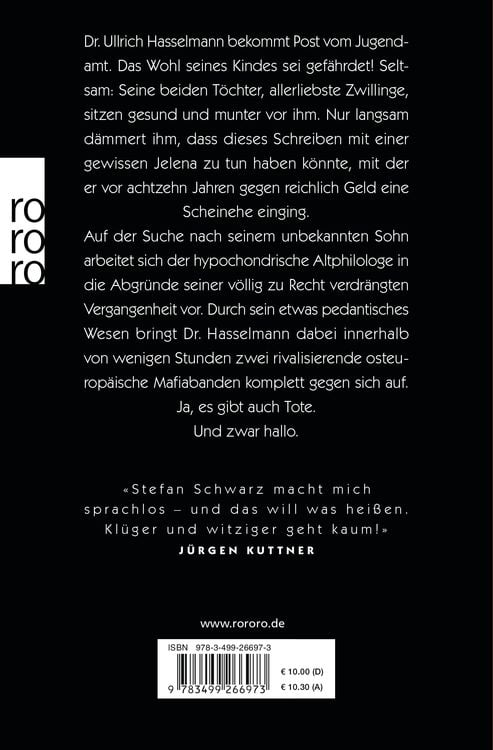 ro
ro
ro

Dr. Ullrich Hasselmann bekommt Post vom Jugendamt. Das Wohl seines Kindes sei gefährdet! Seltsam: Seine beiden Töchter, allerliebste Zwillinge, sitzen gesund und munter vor ihm. Nur langsam dämmert ihm, dass dieses Schreiben mit einer gewissen Jelena zu tun haben könnte, mit der er vor achtzehn Jahren gegen reichlich Geld eine Scheinehe einging.

Auf der Suche nach seinem unbekannten Sohn arbeitet sich der hypochondrische Altphilologe in die Abgründe seiner völlig zu Recht verdrängten Vergangenheit vor. Durch sein etwas pedantisches Wesen bringt Dr. Hasselmann dabei innerhalb von wenigen Stunden zwei rivalisierende osteuropäische Mafiabanden komplett gegen sich auf.

Ja, es gibt auch Tote.

Und zwar hallo.

«Stefan Schwarz macht mich sprachlos – und das will was heißen. Klüger und witziger geht kaum!»

JÜRGEN KUTTNER

www.rororo.de

ISBN 978-3-499-26697-3

9 783499 266973

€ 10.00 (D)

€ 10.30 (A)